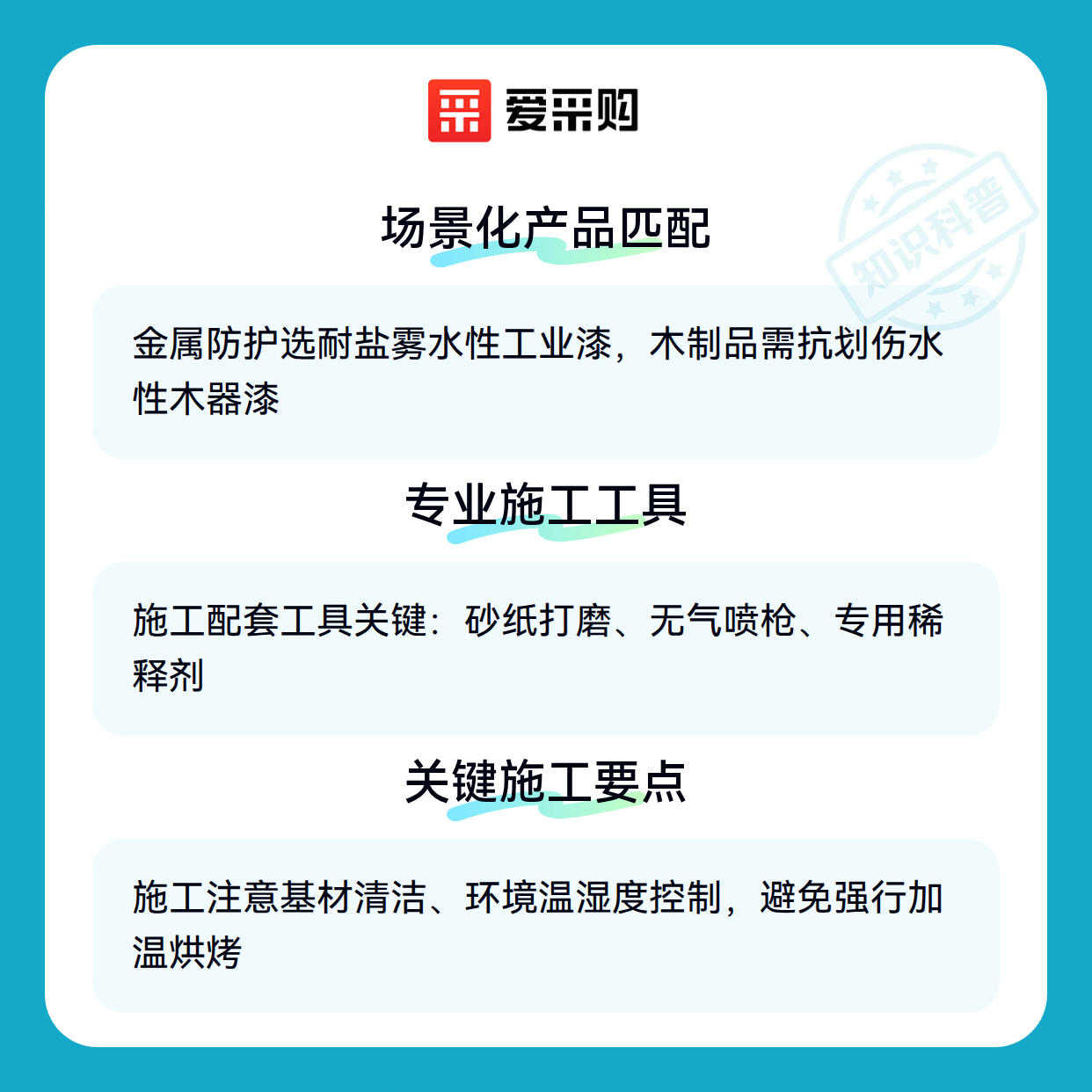 爱采购

场景化产品匹配

金属防护选耐盐雾水性工业漆，木制品需抗划伤水性木器漆

专业施工工具

施工配套工具关键：砂纸打磨、无气喷枪、专用稀释剂

关键施工要点

施工注意基材清洁、环境温湿度控制，避免强行加温烘烤

知识科普